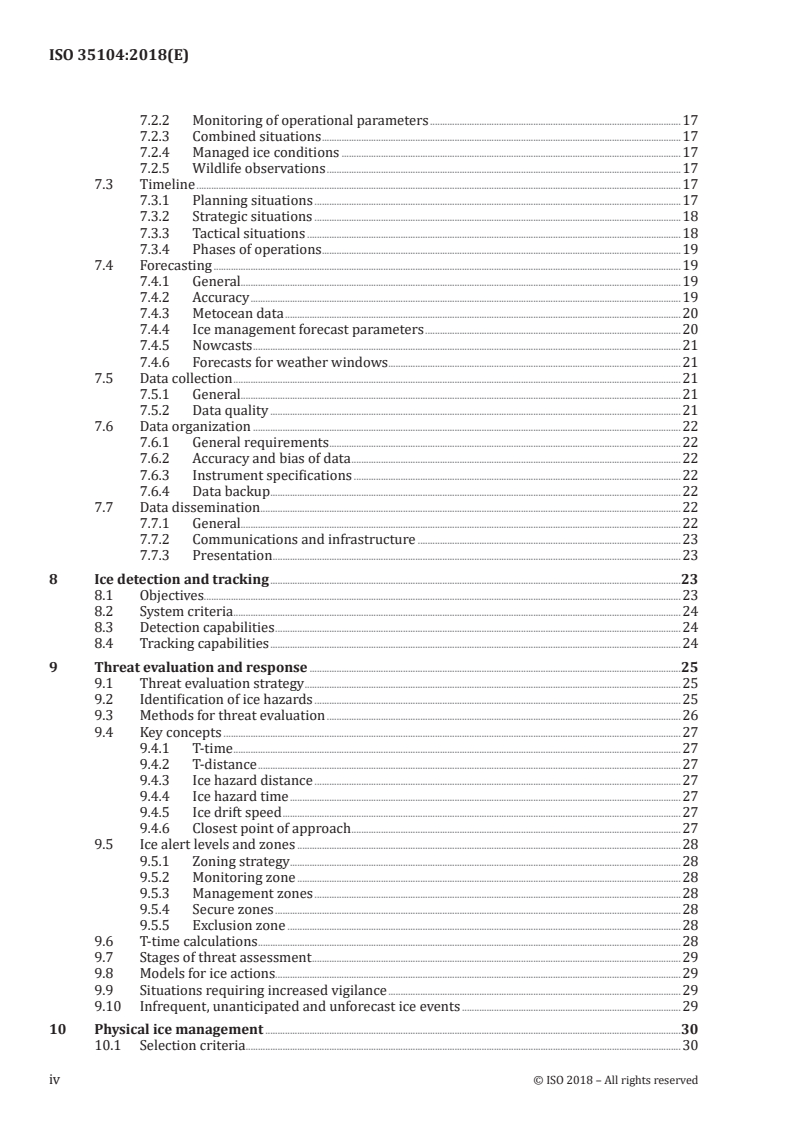 ISO 35104:2018(E)

7.2.2 Monitoring of operational parameters 17
7.2.3 Combined situations 17
7.2.4 Managed ice conditions 17
7.2.5 Wildlife observations 17
7.3 Timeline 17
7.3.1 Planning situations 17
7.3.2 Strategic situations 18
7.3.3 Tactical situations 18
7.3.4 Phases of operations 19
7.4 Forecasting 19
7.4.1 General 19
7.4.2 Accuracy 19
7.4.3 Metocean data 20
7.4.4 Ice management forecast parameters 20
7.4.5 Nowcasts 21
7.4.6 Forecasts for weather windows 21
7.5 Data collection 21
7.5.1 General 21
7.5.2 Data quality 21
7.6 Data organization 22
7.6.1 General requirements 22
7.6.2 Accuracy and bias of data 22
7.6.3 Instrument specifications 22
7.6.4 Data backup 22
7.7 Data dissemination 22
7.7.1 General 22
7.7.2 Communications and infrastructure 23
7.7.3 Presentation 23

8 Ice detection and tracking 23
8.1 Objectives 23
8.2 System criteria 24
8.3 Detection capabilities 24
8.4 Tracking capabilities 24

9 Threat evaluation and response 25
9.1 Threat evaluation strategy 25
9.2 Identification of ice hazards 25
9.3 Methods for threat evaluation 26
9.4 Key concepts 27
9.4.1 T-time 27
9.4.2 T-distance 27
9.4.3 Ice hazard distance 27
9.4.4 Ice hazard time 27
9.4.5 Ice drift speed 27
9.4.6 Closest point of approach 27
9.5 Ice alert levels and zones 28
9.5.1 Zoning strategy 28
9.5.2 Monitoring zone 28
9.5.3 Management zones 28
9.5.4 Secure zones 28
9.5.5 Exclusion zone 28
9.6 T-time calculations 28
9.7 Stages of threat assessment 29
9.8 Models for ice actions 29
9.9 Situations requiring increased vigilance 29
9.10 Infrequent, unanticipated and unforecast ice events 29

10 Physical ice management 30
10.1 Selection criteria 30

iv © ISO 2018 – All rights reserved